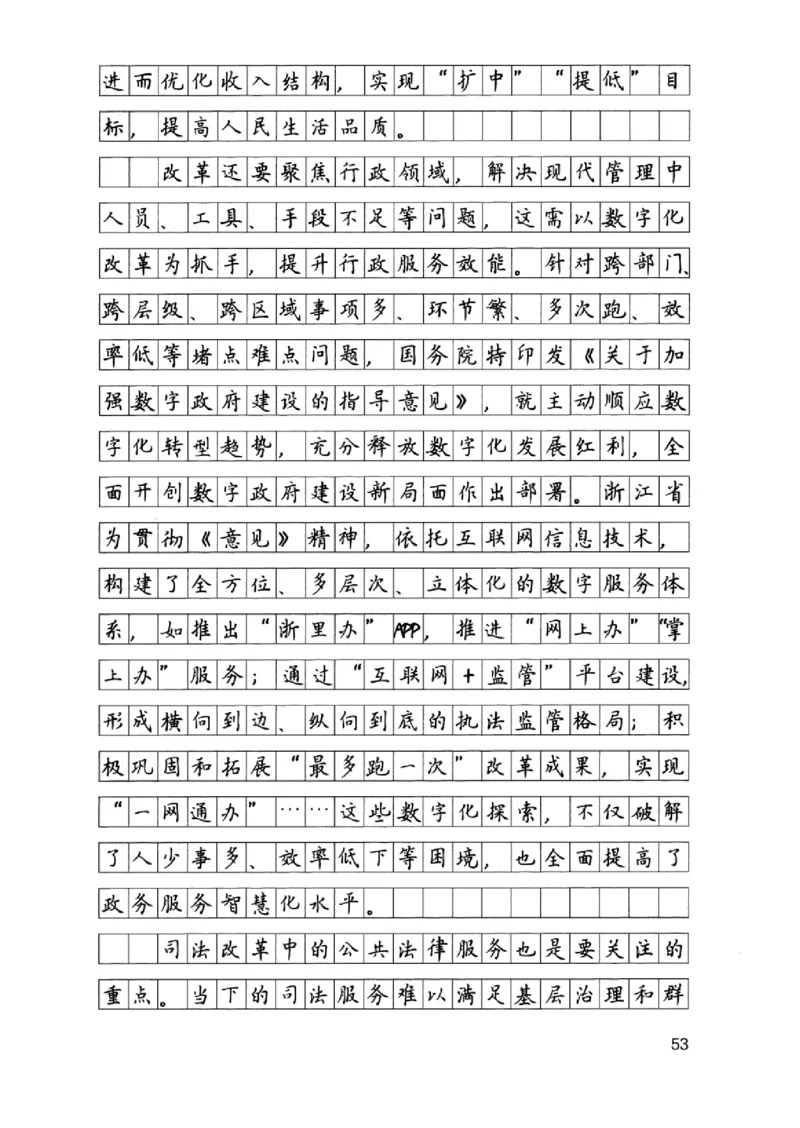 进而优化收入结构，实现“扩中”“提低”目标，提高人民生活品质。

改革还要聚焦行政领域，解决现代管理中人员、工具、手段不足等问题，这需以数字化改革为抓手，提升行政服务效能。针对跨部门、跨层级、跨区域事项多、环节繁、多次跑、效率低等堵点难点问题，国务院特印发《关于加强数字政府建设的指导意见》，就主动顺应数字化转型趋势，充分释放数字化发展红利，全面开创数字政府建设新局面作出部署。浙江省为贯彻《意见》精神，依托互联网信息技术，构建了全方位、多层次、立体化的数字服务体系，如推出“浙里办”APP，推进“网上办”“掌上办”服务；通过“互联网＋监管”平台建设，形成横向到边、纵向到底的执法监管格局；积极巩固和拓展“最多跑一次”改革成果，实现“一网通办”……这些数字化探索，不仅破解了人少事多、效率低下等困境，也全面提高了政务服务智慧化水平。

司法改革中的公共法律服务也是要关注的重点。当下的司法服务难以满足基层治理和群

53